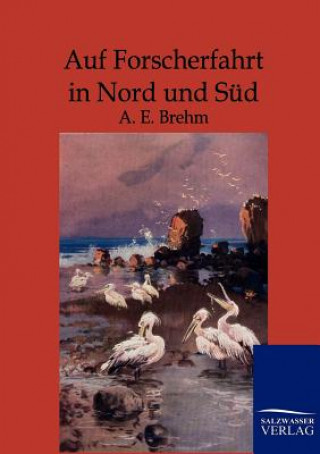 Auf Forscherfahrt in Nord und Süd
A. E. Brehm

SALZWASSER
VERLAG